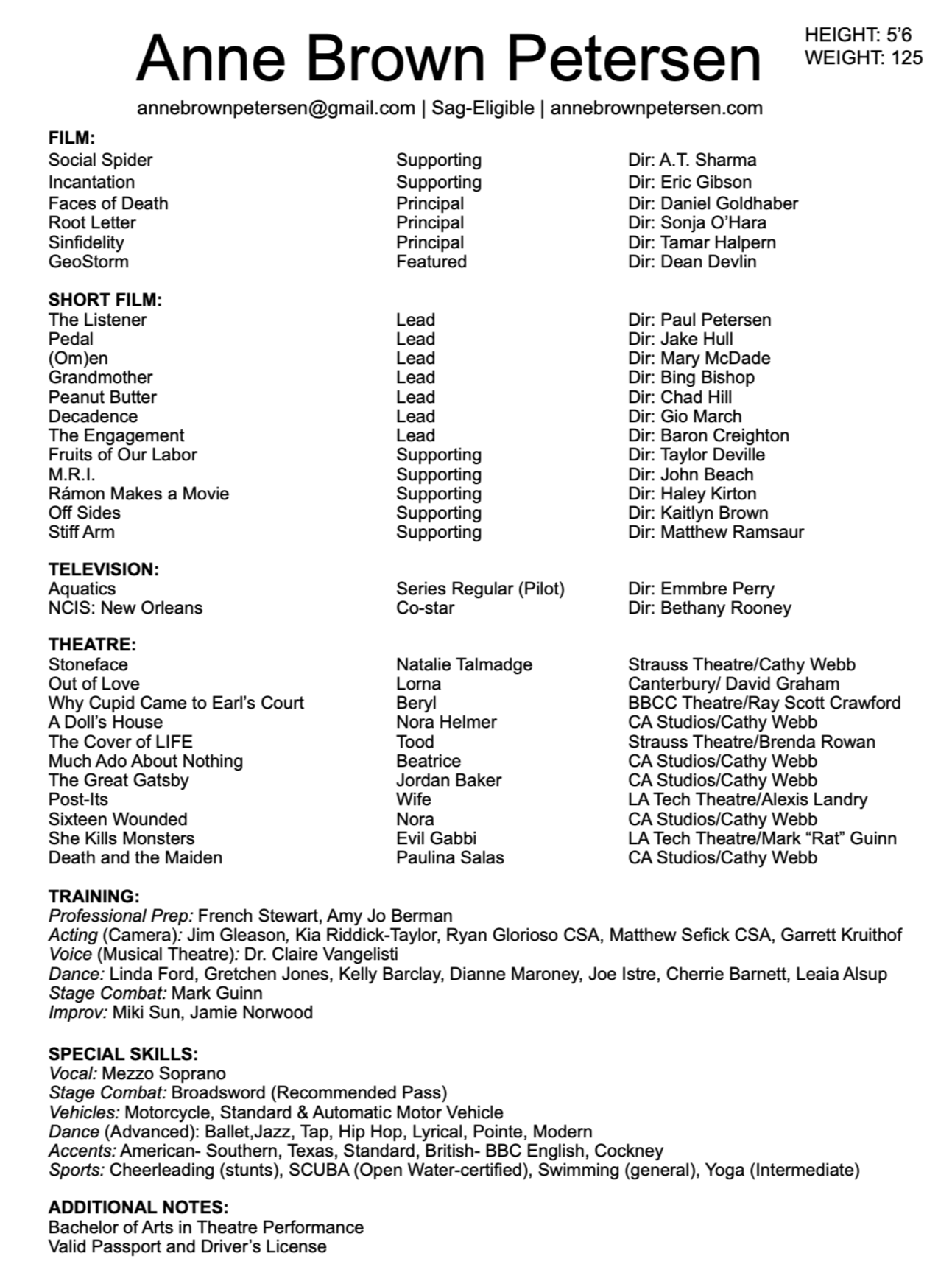 Anne Brown Petersen

HEIGHT: 5'6
WEIGHT: 125

annebrownpetersen@gmail.com | Sag-Eligible | annebrownpetersen.com

FILM:

| | | |
|---|---|---|
| Social Spider | Supporting | Dir: A.T. Sharma |
| Incantation | Supporting | Dir: Eric Gibson |
| Faces of Death | Principal | Dir: Daniel Goldhaber |
| Root Letter | Principal | Dir: Sonja O'Hara |
| Sinfidelity | Principal | Dir: Tamar Halpern |
| GeoStorm | Featured | Dir: Dean Devlin |

SHORT FILM:

| | | |
|---|---|---|
| The Listener | Lead | Dir: Paul Petersen |
| Pedal | Lead | Dir: Jake Hull |
| (Om)en | Lead | Dir: Mary McDade |
| Grandmother | Lead | Dir: Bing Bishop |
| Peanut Butter | Lead | Dir: Chad Hill |
| Decadence | Lead | Dir: Gio March |
| The Engagement | Lead | Dir: Baron Creighton |
| Fruits of Our Labor | Supporting | Dir: Taylor Deville |
| M.R.I. | Supporting | Dir: John Beach |
| Rámon Makes a Movie | Supporting | Dir: Haley Kirton |
| Off Sides | Supporting | Dir: Kaitlyn Brown |
| Stiff Arm | Supporting | Dir: Matthew Ramsaur |

TELEVISION:

| | | |
|---|---|---|
| Aquatics | Series Regular (Pilot) | Dir: Emmbre Perry |
| NCIS: New Orleans | Co-star | Dir: Bethany Rooney |

THEATRE:

| | | |
|---|---|---|
| Stoneface | Natalie Talmadge | Strauss Theatre/Cathy Webb |
| Out of Love | Lorna | Canterbury/ David Graham |
| Why Cupid Came to Earl's Court | Beryl | BBCC Theatre/Ray Scott Crawford |
| A Doll's House | Nora Helmer | CA Studios/Cathy Webb |
| The Cover of LIFE | Tood | Strauss Theatre/Brenda Rowan |
| Much Ado About Nothing | Beatrice | CA Studios/Cathy Webb |
| The Great Gatsby | Jordan Baker | CA Studios/Cathy Webb |
| Post-Its | Wife | LA Tech Theatre/Alexis Landry |
| Sixteen Wounded | Nora | CA Studios/Cathy Webb |
| She Kills Monsters | Evil Gabbi | LA Tech Theatre/Mark "Rat" Guinn |
| Death and the Maiden | Paulina Salas | CA Studios/Cathy Webb |

TRAINING:
Professional Prep: French Stewart, Amy Jo Berman
Acting (Camera): Jim Gleason, Kia Riddick-Taylor, Ryan Glorioso CSA, Matthew Sefick CSA, Garrett Kruithof
Voice (Musical Theatre): Dr. Claire Vangelisti
Dance: Linda Ford, Gretchen Jones, Kelly Barclay, Dianne Maroney, Joe Istre, Cherrie Barnett, Leaia Alsup
Stage Combat: Mark Guinn
Improv: Miki Sun, Jamie Norwood

SPECIAL SKILLS:
Vocal: Mezzo Soprano
Stage Combat: Broadsword (Recommended Pass)
Vehicles: Motorcycle, Standard & Automatic Motor Vehicle
Dance (Advanced): Ballet,Jazz, Tap, Hip Hop, Lyrical, Pointe, Modern
Accents: American- Southern, Texas, Standard, British- BBC English, Cockney
Sports: Cheerleading (stunts), SCUBA (Open Water-certified), Swimming (general), Yoga (Intermediate)

ADDITIONAL NOTES:
Bachelor of Arts in Theatre Performance
Valid Passport and Driver's License